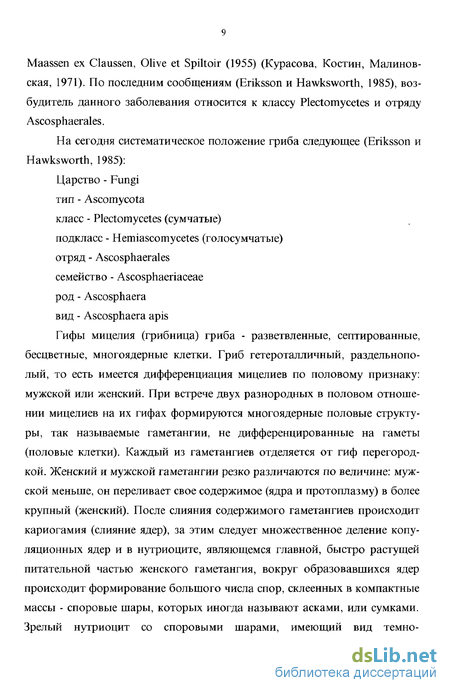 9

Maassen ex Claussen, Olive et Spiltoir (1955) (Курасова, Костин, Малиновская, 1971). По последним сообщениям (Eriksson и Hawksworth, 1985), возбудитель данного заболевания относится к классу Plectomycetes и отряду Ascosphaerales.

На сегодня систематическое положение гриба следующее (Eriksson и Hawksworth, 1985):

Царство - Fungi

тип - Ascomycota

класс - Plectomycetes (сумчатые)

подкласс - Hemiascomycetes (голосумчатые)

отряд - Ascosphaerales

семейство - Ascosphaeriaceae

род - Ascosphaera

вид - Ascosphaera apis

Гифы мицелия (грибница) гриба - разветвленные, септированные, бесцветные, многоядерные клетки. Гриб гетероталличный, раздельнополый, то есть имеется дифференциация мицелиев по половому признаку: мужской или женский. При встрече двух разнородных в половом отношении мицелиев на их гифах формируются многоядерные половые структуры, так называемые гаметангии, не дифференцированные на гаметы (половые клетки). Каждый из гаметангиев отделяется от гиф перегородкой. Женский и мужской гаметангии резко различаются по величине: мужской меньше, он переливает свое содержимое (ядра и протоплазму) в более крупный (женский). После слияния содержимого гаметангиев происходит кариогамия (слияние ядер), за этим следует множественное деление копуляционных ядер и в нутриоците, являющемся главной, быстро растущей питательной частью женского гаметангия, вокруг образовавшихся ядер происходит формирование большого числа спор, склеенных в компактные массы - споровые шары, которых иногда называют асками, или сумками. Зрелый нутриоцит со споровыми шарами, имеющий вид темно-

dsLib.net
библиотека диссертаций